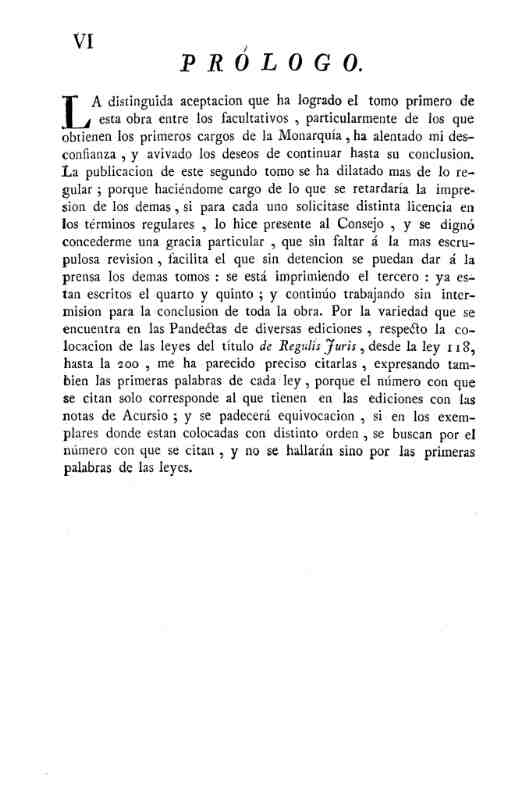 VI

PRÓLOGO.

LA distinguida aceptacion que ha logrado el tomo primero de esta obra entre los facultativos, particularmente de los que obtienen los primeros cargos de la Monarquía, ha alentado mi desconfianza, y avivado los deseos de continuar hasta su conclusion. La publicacion de este segundo tomo se ha dilatado mas de lo regular; porque haciéndome cargo de lo que se retardaría la impresion de los demas, si para cada uno solicitase distinta licencia en los términos regulares, lo hice presente al Consejo, y se dignó concederme una gracia particular, que sin faltar á la mas escrupulosa revision, facilita el que sin detencion se puedan dar á la prensa los demas tomos: se está imprimiendo el tercero: ya estan escritos el quarto y quinto; y continúo trabajando sin intermision para la conclusion de toda la obra. Por la variedad que se encuentra en las Pandectas de diversas ediciones, respecto la colocacion de las leyes del título de Regulis Juris, desde la ley 118, hasta la 200, me ha parecido preciso citarlas, expresando tambien las primeras palabras de cada ley, porque el número con que se citan solo corresponde al que tienen en las ediciones con las notas de Acursio; y se padecerá equivocacion, si en los exemplares donde estan colocadas con distinto orden, se buscan por el número con que se citan, y no se hallarán sino por las primeras palabras de las leyes.